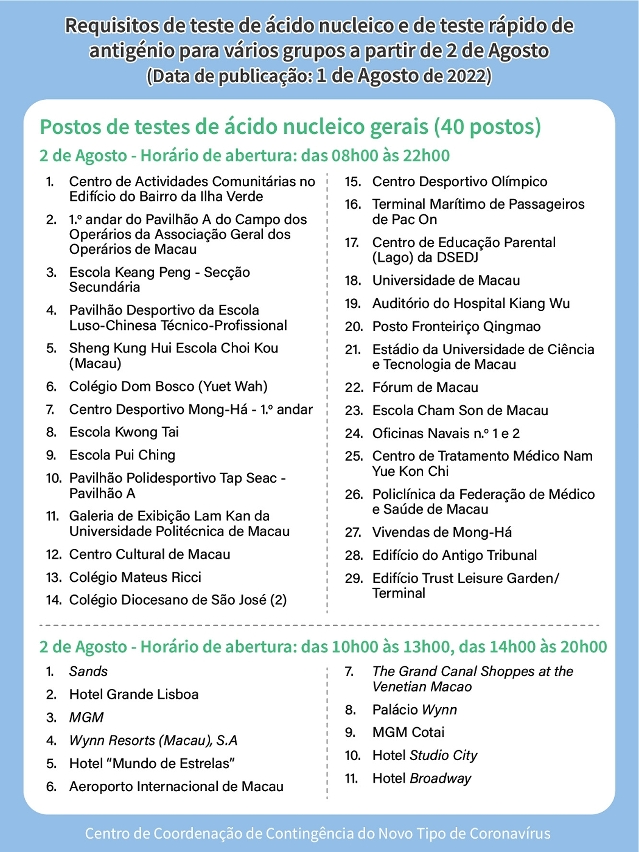 Requisitos de teste de ácido nucleico e de teste rápido de antigénio para vários grupos a partir de 2 de Agosto
(Data de publicação: 1 de Agosto de 2022)

Postos de testes de ácido nucleico gerais (40 postos)

2 de Agosto - Horário de abertura: das 08h00 às 22h00

1. Centro de Actividades Comunitárias no Edifício do Bairro da Ilha Verde
2. 1.º andar do Pavilhão A do Campo dos Operários da Associação Geral dos Operários de Macau
3. Escola Keang Peng - Secção Secundária
4. Pavilhão Desportivo da Escola Luso-Chinesa Técnico-Profissional
5. Sheng Kung Hui Escola Choi Kou (Macau)
6. Colégio Dom Bosco (Yuet Wah)
7. Centro Desportivo Mong-Há - 1.º andar
8. Escola Kwong Tai
9. Escola Pui Ching
10. Pavilhão Polidesportivo Tap Seac - Pavilhão A
11. Galeria de Exibição Lam Kan da Universidade Politécnica de Macau
12. Centro Cultural de Macau
13. Colégio Mateus Ricci
14. Colégio Diocesano de São José (2)

15. Centro Desportivo Olímpico
16. Terminal Marítimo de Passageiros de Pac On
17. Centro de Educação Parental (Lago) da DSEDJ
18. Universidade de Macau
19. Auditório do Hospital Kiang Wu
20. Posto Fronteiriço Qingmao
21. Estádio da Universidade de Ciência e Tecnologia de Macau
22. Fórum de Macau
23. Escola Cham Son de Macau
24. Oficinas Navais n.º 1 e 2
25. Centro de Tratamento Médico Nam Yue Kon Chi
26. Policlínica da Federação de Médico e Saúde de Macau
27. Vivendas de Mong-Há
28. Edifício do Antigo Tribunal
29. Edifício Trust Leisure Garden/ Terminal

2 de Agosto - Horário de abertura: das 10h00 às 13h00, das 14h00 às 20h00

1. Sands
2. Hotel Grande Lisboa
3. MGM
4. Wynn Resorts (Macau), S.A
5. Hotel "Mundo de Estrelas"
6. Aeroporto Internacional de Macau

7. The Grand Canal Shoppes at the Venetian Macao
8. Palácio Wynn
9. MGM Cotai
10. Hotel Studio City
11. Hotel Broadway

Centro de Coordenação de Contingência do Novo Tipo de Coronavírus